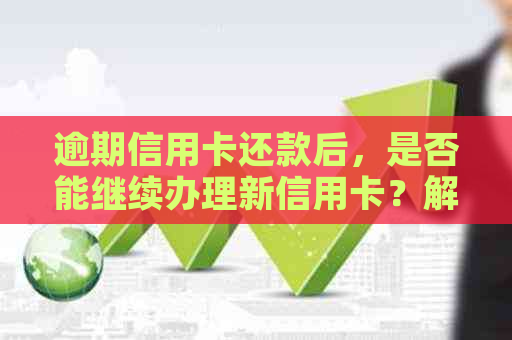 逾期信用卡还款后，是否能继续办理新信用卡？解